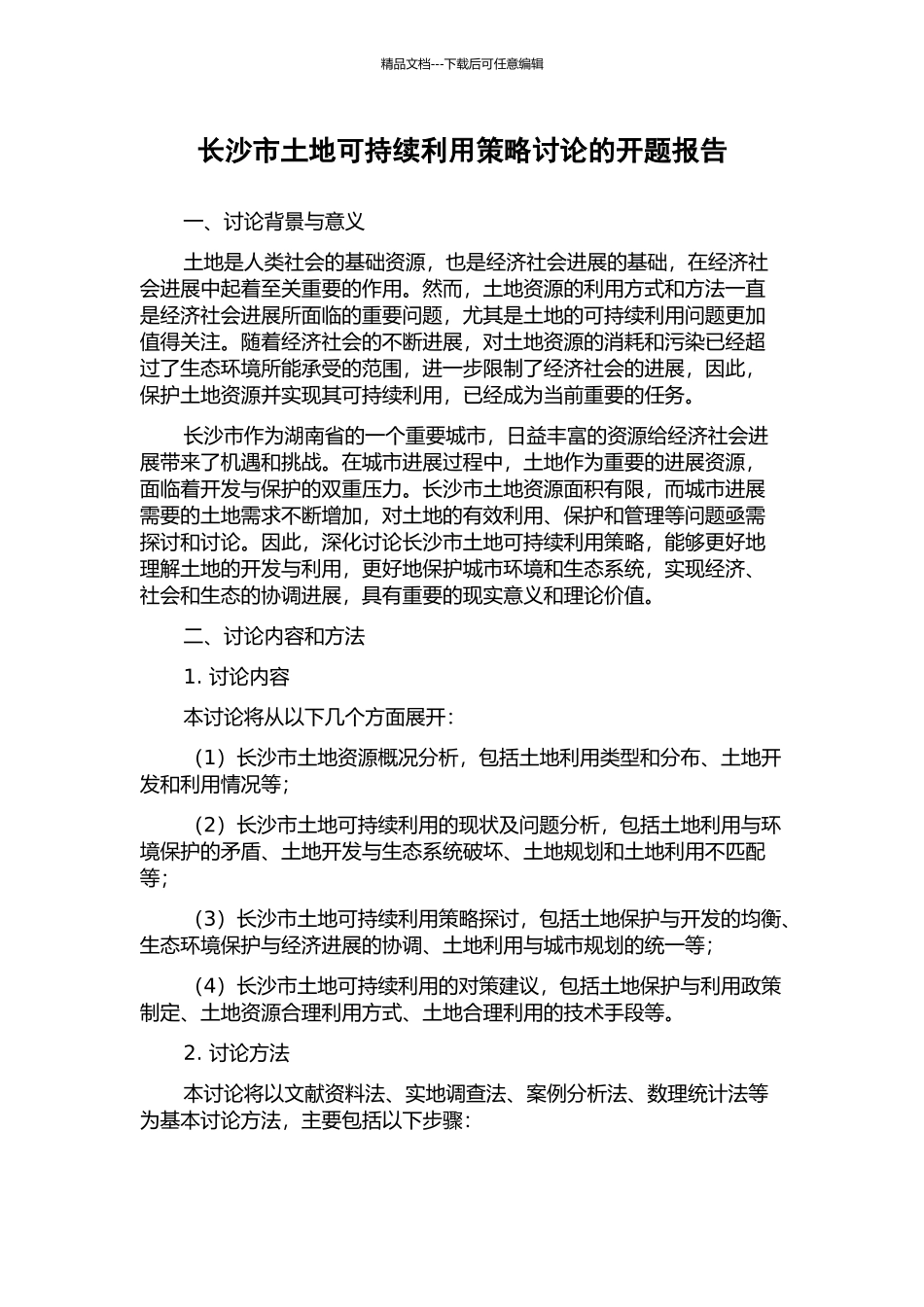 精品文档---下载后可任意编辑

长沙市土地可持续利用策略讨论的开题报告

一、讨论背景与意义

土地是人类社会的基础资源，也是经济社会进展的基础，在经济社会进展中起着至关重要的作用。然而，土地资源的利用方式和方法一直是经济社会进展所面临的重要问题，尤其是土地的可持续利用问题更加值得关注。随着经济社会的不断进展，对土地资源的消耗和污染已经超过了生态环境所能承受的范围，进一步限制了经济社会的进展，因此，保护土地资源并实现其可持续利用，已经成为当前重要的任务。

长沙市作为湖南省的一个重要城市，日益丰富的资源给经济社会进展带来了机遇和挑战。在城市进展过程中，土地作为重要的进展资源，面临着开发与保护的双重压力。长沙市土地资源面积有限，而城市进展需要的土地需求不断增加，对土地的有效利用、保护和管理等问题亟需探讨和讨论。因此，深化讨论长沙市土地可持续利用策略，能够更好地理解土地的开发与利用，更好地保护城市环境和生态系统，实现经济、社会和生态的协调进展，具有重要的现实意义和理论价值。

二、讨论内容和方法

1. 讨论内容

本讨论将从以下几个方面展开：

（1）长沙市土地资源概况分析，包括土地利用类型和分布、土地开发和利用情况等；

（2）长沙市土地可持续利用的现状及问题分析，包括土地利用与环境保护的矛盾、土地开发与生态系统破坏、土地规划和土地利用不匹配等；

（3）长沙市土地可持续利用策略探讨，包括土地保护与开发的均衡、生态环境保护与经济进展的协调、土地利用与城市规划的统一等；

（4）长沙市土地可持续利用的对策建议，包括土地保护与利用政策制定、土地资源合理利用方式、土地合理利用的技术手段等。

2. 讨论方法

本讨论将以文献资料法、实地调查法、案例分析法、数理统计法等为基本讨论方法，主要包括以下步骤：